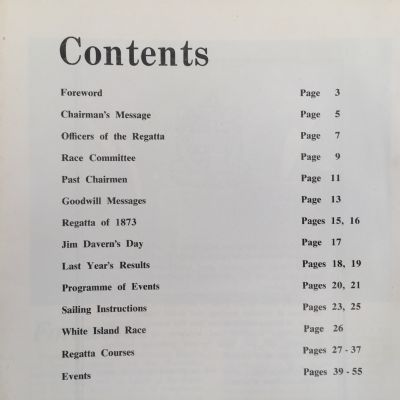 Contents

| | |
|---|---|
| Foreword | Page 3 |
| Chairman's Message | Page 5 |
| Officers of the Regatta | Page 7 |
| Race Committee | Page 9 |
| Past Chairmen | Page 11 |
| Goodwill Messages | Page 13 |
| Regatta of 1873 | Pages 15, 16 |
| Jim Davern's Day | Page 17 |
| Last Year's Results | Pages 18, 19 |
| Programme of Events | Pages 20, 21 |
| Sailing Instructions | Pages 23, 25 |
| White Island Race | Page 26 |
| Regatta Courses | Pages 27 - 37 |
| Events | Pages 39 - 55 |